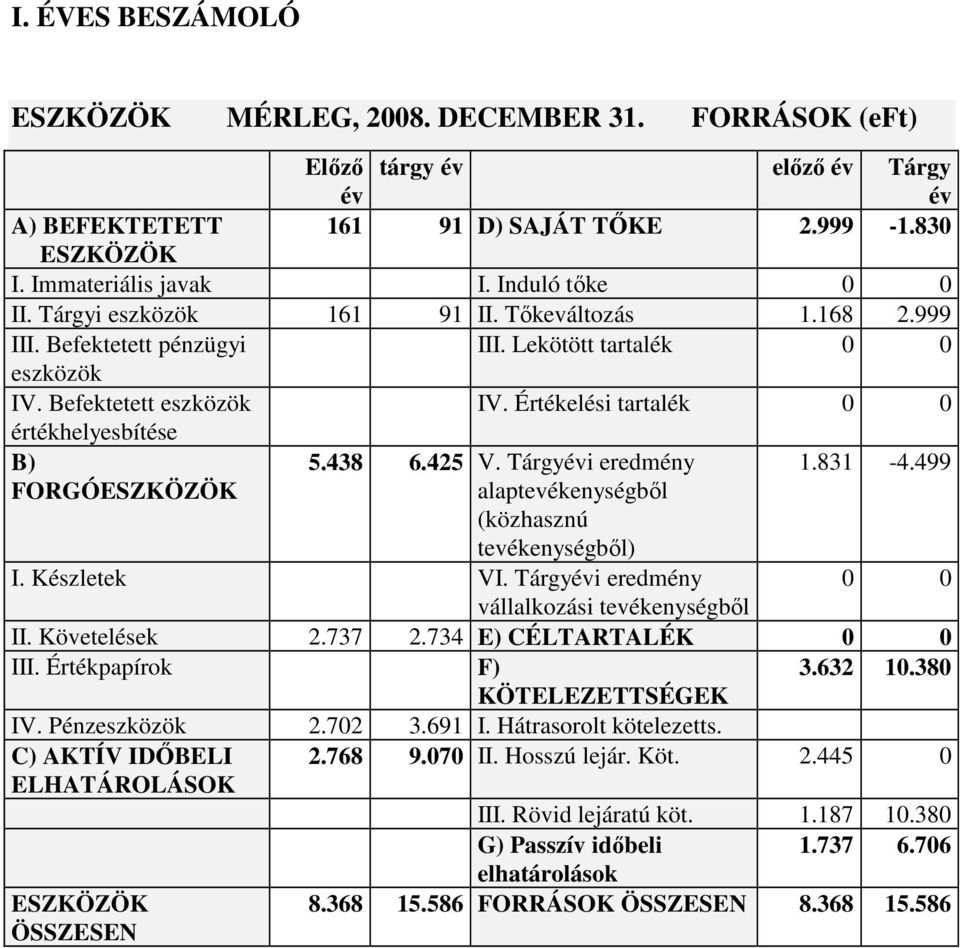 I. ÉVES BESZÁMOLÓ

ESZKÖZÖK MÉRLEG, 2008. DECEMBER 31. FORRÁSOK (eFt)

| | Előző év | tárgy év | | előző év | Tárgy év |
|---|---|---|---|---|---|
| A) BEFEKTETETT ESZKÖZÖK | 161 | 91 | D) SAJÁT TŐKE | 2.999 | -1.830 |
| I. Immateriális javak | | | I. Induló tőke | 0 | 0 |
| II. Tárgyi eszközök | 161 | 91 | II. Tőkeváltozás | 1.168 | 2.999 |
| III. Befektetett pénzügyi eszközök | | | III. Lekötött tartalék | 0 | 0 |
| IV. Befektetett eszközök értékhelyesbítése | | | IV. Értékelési tartalék | 0 | 0 |
| B) FORGÓESZKÖZÖK | 5.438 | 6.425 | V. Tárgyévi eredmény alaptevékenységből (közhasznú tevékenységből) | 1.831 | -4.499 |
| I. Készletek | | | VI. Tárgyévi eredmény vállalkozási tevékenységből | 0 | 0 |
| II. Követelések | 2.737 | 2.734 | E) CÉLTARTALÉK | 0 | 0 |
| III. Értékpapírok | | | F) KÖTELEZETTSÉGEK | 3.632 | 10.380 |
| IV. Pénzeszközök | 2.702 | 3.691 | I. Hátrasorolt kötelezetts. | | |
| C) AKTÍV IDŐBELI ELHATÁROLÁSOK | 2.768 | 9.070 | II. Hosszú lejár. Köt. | 2.445 | 0 |
| | | | III. Rövid lejáratú köt. | 1.187 | 10.380 |
| | | | G) Passzív időbeli elhatárolások | 1.737 | 6.706 |
| ESZKÖZÖK ÖSSZESEN | 8.368 | 15.586 | FORRÁSOK ÖSSZESEN | 8.368 | 15.586 |